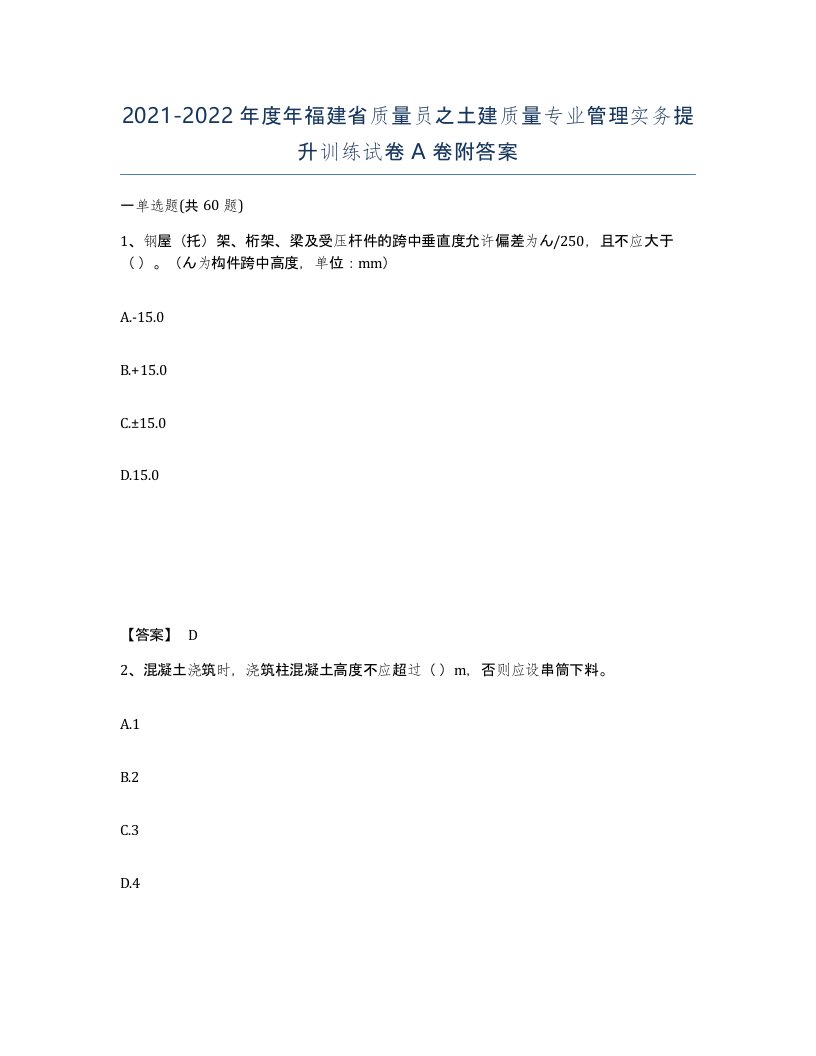 2021-2022年度年福建省质量员之土建质量专业管理实务提升训练试卷A卷附答案

一单选题(共60题)

1、钢屋（托）架、桁架、梁及受压杆件的跨中垂直度允许偏差为ん/250，且不应大于（）。（ん为构件跨中高度，单位：mm）

A.-15.0

B.+15.0

C.±15.0

D.15.0

【答案】 D

2、混凝土浇筑时，浇筑柱混凝土高度不应超过（）m，否则应设串筒下料。

A.1

B.2

C.3

D.4